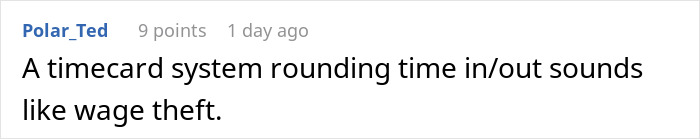 Polar_Ted 9 points 1 day ago
A timecard system rounding time in/out sounds like wage theft.